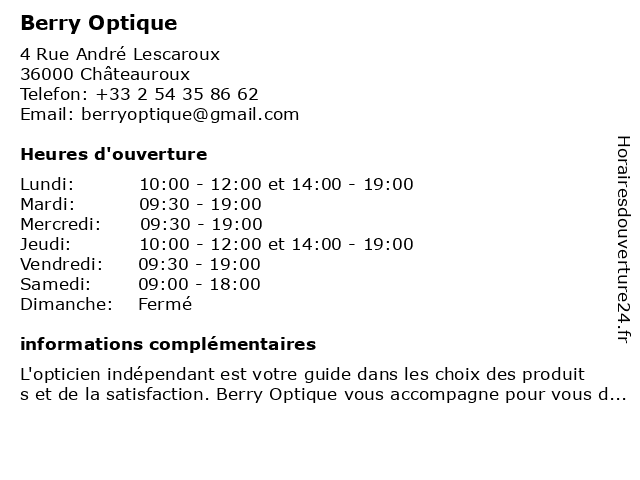 Berry Optique

4 Rue André Lescaroux
36000 Châteauroux
Telefon: +33 2 54 35 86 62
Email: berryoptique@gmail.com

Heures d'ouverture

| | |
|---|---|
| Lundi: | 10:00 - 12:00 et 14:00 - 19:00 |
| Mardi: | 09:30 - 19:00 |
| Mercredi: | 09:30 - 19:00 |
| Jeudi: | 10:00 - 12:00 et 14:00 - 19:00 |
| Vendredi: | 09:30 - 19:00 |
| Samedi: | 09:00 - 18:00 |
| Dimanche: | Fermé |

informations complémentaires

L'opticien indépendant est votre guide dans les choix des produit s et de la satisfaction. Berry Optique vous accompagne pour vous d...

Horairesdouverture24.fr